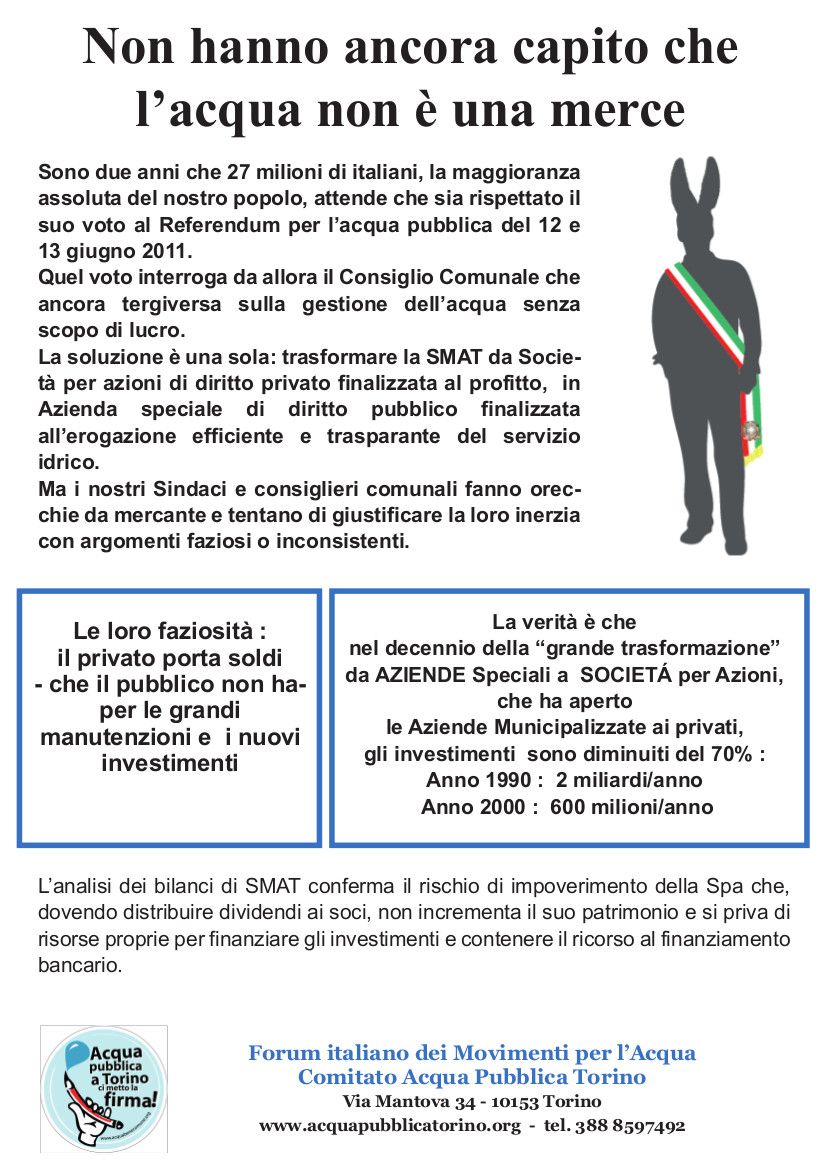 Non hanno ancora capito che l’acqua non è una merce

Sono due anni che 27 milioni di italiani, la maggioranza assoluta del nostro popolo, attende che sia rispettato il suo voto al Referendum per l’acqua pubblica del 12 e 13 giugno 2011.
Quel voto interroga da allora il Consiglio Comunale che ancora tergiversa sulla gestione dell’acqua senza scopo di lucro.
La soluzione è una sola: trasformare la SMAT da Società per azioni di diritto privato finalizzata al profitto, in Azienda speciale di diritto pubblico finalizzata all’erogazione efficiente e trasparante del servizio idrico.
Ma i nostri Sindaci e consiglieri comunali fanno orecchie da mercante e tentano di giustificare la loro inerzia con argomenti faziosi o inconsistenti.

Le loro faziosità : il privato porta soldi - che il pubblico non ha- per le grandi manutenzioni e i nuovi investimenti

La verità è che nel decennio della “grande trasformazione” da AZIENDE Speciali a SOCIETÁ per Azioni, che ha aperto le Aziende Municipalizzate ai privati, gli investimenti sono diminuiti del 70% :
Anno 1990 : 2 miliardi/anno
Anno 2000 : 600 milioni/anno

L’analisi dei bilanci di SMAT conferma il rischio di impoverimento della Spa che, dovendo distribuire dividendi ai soci, non incrementa il suo patrimonio e si priva di risorse proprie per finanziare gli investimenti e contenere il ricorso al finanziamento bancario.

Acqua pubblica a Torino ci metto la firma!

Forum italiano dei Movimenti per l’Acqua
Comitato Acqua Pubblica Torino
Via Mantova 34 - 10153 Torino
www.acquapubblicatorino.org - tel. 388 8597492